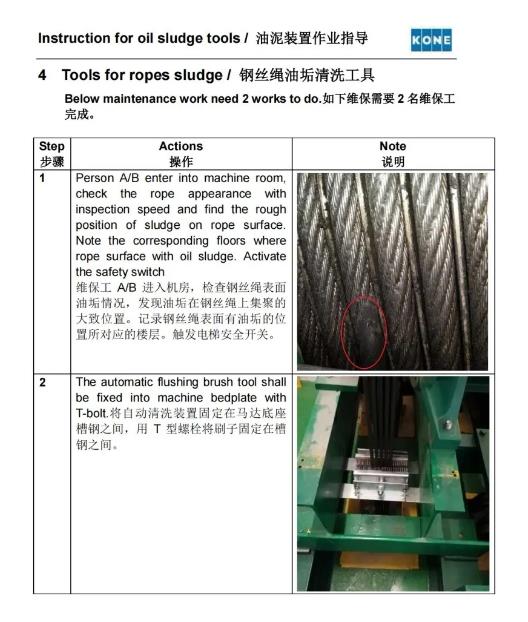 Instruction for oil sludge tools / 油泥装置作业指导

KONE

4 Tools for ropes sludge / 钢丝绳油垢清洗工具

Below maintenance work need 2 works to do.如下维保需要 2 名维保工完成。

| Step 步骤 | Actions 操作 | Note 说明 |
|---|---|---|
| 1 | Person A/B enter into machine room, check the rope appearance with inspection speed and find the rough position of sludge on rope surface. Note the corresponding floors where rope surface with oil sludge. Activate the safety switch 维保工 A/B 进入机房，检查钢丝绳表面油垢情况，发现油垢在钢丝绳上集聚的大致位置。记录钢丝绳表面有油垢的位置所对应的楼层。触发电梯安全开关。 | |
| 2 | The automatic flushing brush tool shall be fixed into machine bedplate with T-bolt.将自动清洗装置固定在马达底座槽钢之间，用 T 型螺栓将刷子固定在槽钢之间。 | |